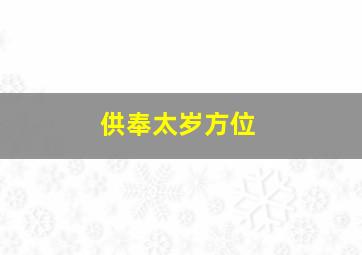 供奉太岁方位